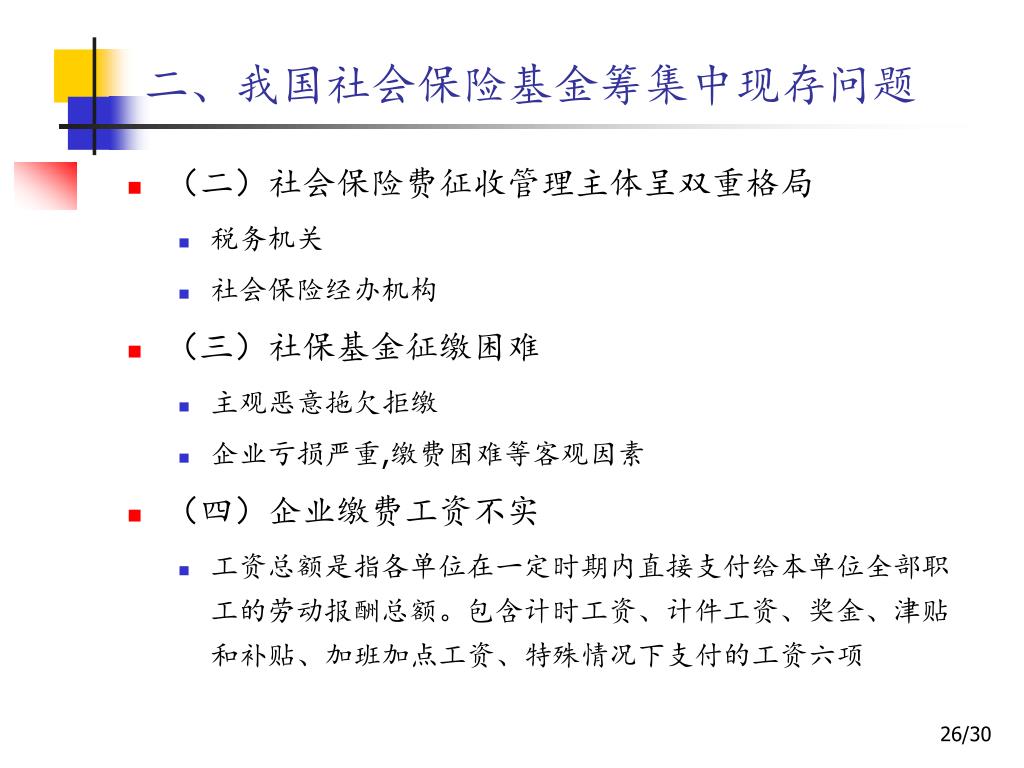 二、我国社会保险基金筹集中现存问题

（二）社会保险费征收管理主体呈双重格局

税务机关

社会保险经办机构

（三）社保基金征缴困难

主观恶意拖欠拒缴

企业亏损严重,缴费困难等客观因素

（四）企业缴费工资不实

工资总额是指各单位在一定时期内直接支付给本单位全部职工的劳动报酬总额。包含计时工资、计件工资、奖金、津贴和补贴、加班加点工资、特殊情况下支付的工资六项

26/30